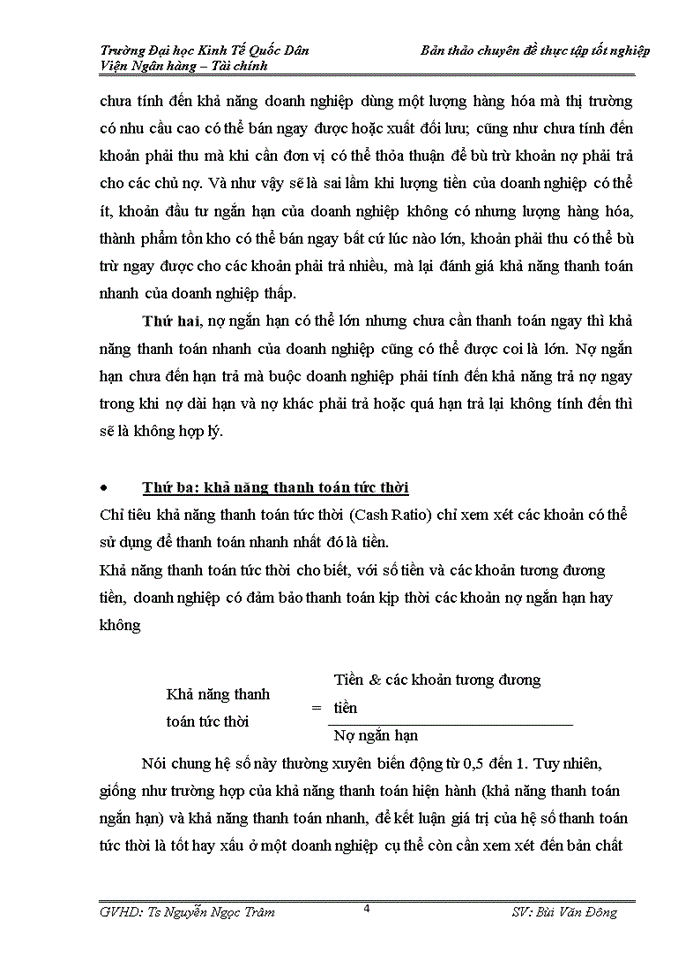 Trường Đại học Kinh Tế Quốc Dân
Viện Ngân hàng – Tài chính

Bản thảo chuyên đề thực tập tốt nghiệp

chưa tính đến khả năng doanh nghiệp dùng một lượng hàng hóa mà thị trường có nhu cầu cao có thể bán ngay được hoặc xuất đối lưu; cũng như chưa tính đến khoản phải thu mà khi cần đơn vị có thể thỏa thuận để bù trừ khoản nợ phải trả cho các chủ nợ. Và như vậy sẽ là sai lầm khi lượng tiền của doanh nghiệp có thể ít, khoản đầu tư ngắn hạn của doanh nghiệp không có nhưng lượng hàng hóa, thành phẩm tồn kho có thể bán ngay bất cứ lúc nào lớn, khoản phải thu có thể bù trừ ngay được cho các khoản phải trả nhiều, mà lại đánh giá khả năng thanh toán nhanh của doanh nghiệp thấp.

Thứ hai, nợ ngắn hạn có thể lớn nhưng chưa cần thanh toán ngay thì khả năng thanh toán nhanh của doanh nghiệp cũng có thể được coi là lớn. Nợ ngắn hạn chưa đến hạn trả mà buộc doanh nghiệp phải tính đến khả năng trả nợ ngay trong khi nợ dài hạn và nợ khác phải trả hoặc quá hạn trả lại không tính đến thì sẽ là không hợp lý.

• Thứ ba: khả năng thanh toán tức thời

Chỉ tiêu khả năng thanh toán tức thời (Cash Ratio) chỉ xem xét các khoản có thể sử dụng để thanh toán nhanh nhất đó là tiền.

Khả năng thanh toán tức thời cho biết, với số tiền và các khoản tương đương tiền, doanh nghiệp có đảm bảo thanh toán kịp thời các khoản nợ ngắn hạn hay không

Khả năng thanh toán tức thời = $\frac{\text{Tiền \& các khoản tương đương tiền}}{\text{Nợ ngắn hạn}}$

Nói chung hệ số này thường xuyên biến động từ 0,5 đến 1. Tuy nhiên, giống như trường hợp của khả năng thanh toán hiện hành (khả năng thanh toán ngắn hạn) và khả năng thanh toán nhanh, để kết luận giá trị của hệ số thanh toán tức thời là tốt hay xấu ở một doanh nghiệp cụ thể còn cần xem xét đến bản chất

GVHD: Ts Nguyễn Ngọc Trâm
4
SV: Bùi Văn Đông